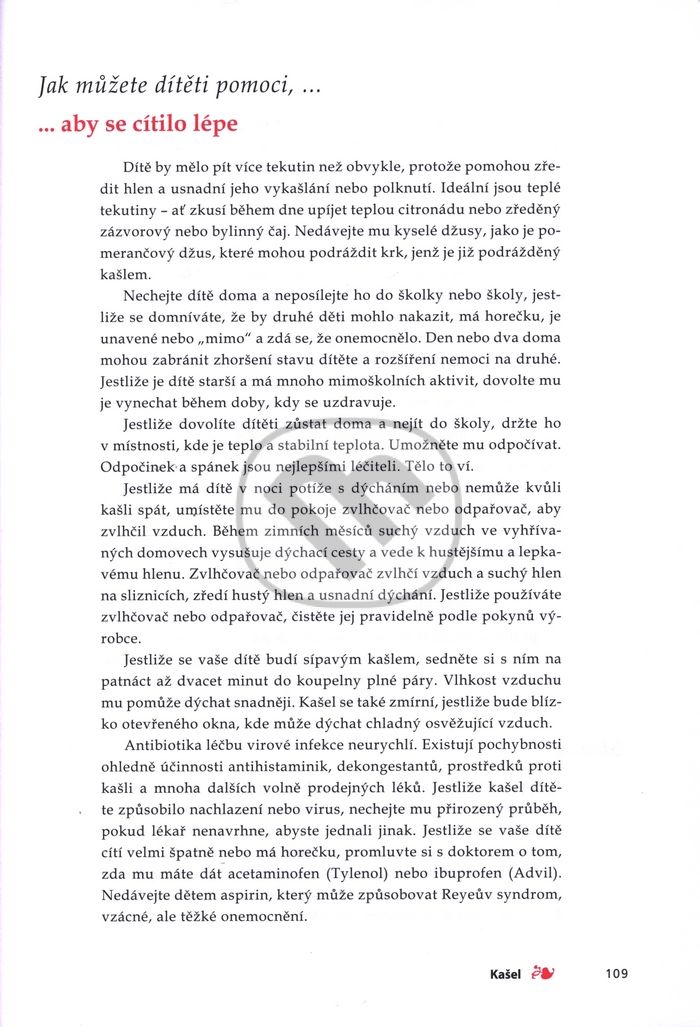 Jak můžete dítěti pomoci, ...

... aby se cítilo lépe

Dítě by mělo pít více tekutin než obvykle, protože pomohou zředit hlen a usnadní jeho vykašlání nebo polknutí. Ideální jsou teplé tekutiny – ať zkusí během dne upíjet teplou citronádu nebo zředěný zázvorový nebo bylinný čaj. Nedávejte mu kyselé džusy, jako je pomerančový džus, které mohou podráždit krk, jenž je již podrážděný kašlem.

Nechejte dítě doma a neposílejte ho do školky nebo školy, jestliže se domníváte, že by druhé děti mohlo nakazit, má horečku, je unavené nebo „mimo" a zdá se, že onemocnělo. Den nebo dva doma mohou zabránit zhoršení stavu dítěte a rozšíření nemoci na druhé. Jestliže je dítě starší a má mnoho mimoškolních aktivit, dovolte mu je vynechat během doby, kdy se uzdravuje.

Jestliže dovolíte dítěti zůstat doma a nejít do školy, držte ho v místnosti, kde je teplo a stabilní teplota. Umožněte mu odpočívat. Odpočinek a spánek jsou nejlepšími léčiteli. Tělo to ví.

Jestliže má dítě v noci potíže s dýcháním nebo nemůže kvůli kašli spát, umístěte mu do pokoje zvlhčovač nebo odpařovač, aby zvlhčil vzduch. Během zimních měsíců suchý vzduch ve vyhřívaných domovech vysušuje dýchací cesty a vede k hustějšímu a lepkavému hlenu. Zvlhčovač nebo odpařovač zvlhčí vzduch a suchý hlen na sliznicích, zředí hustý hlen a usnadní dýchání. Jestliže používáte zvlhčovač nebo odpařovač, čistěte jej pravidelně podle pokynů výrobce.

Jestliže se vaše dítě budí sípavým kašlem, sedněte si s ním na patnáct až dvacet minut do koupelny plné páry. Vlhkost vzduchu mu pomůže dýchat snadněji. Kašel se také zmírní, jestliže bude blízko otevřeného okna, kde může dýchat chladný osvěžující vzduch.

Antibiotika léčbu virové infekce neurychlí. Existují pochybnosti ohledně účinnosti antihistaminik, dekongestantů, prostředků proti kašli a mnoha dalších volně prodejných léků. Jestliže kašel dítěte způsobilo nachlazení nebo virus, nechejte mu přirozený průběh, pokud lékař nenavrhne, abyste jednali jinak. Jestliže se vaše dítě cítí velmi špatně nebo má horečku, promluvte si s doktorem o tom, zda mu máte dát acetaminofen (Tylenol) nebo ibuprofen (Advil). Nedávejte dětem aspirin, který může způsobovat Reyeův syndrom, vzácné, ale těžké onemocnění.

Kašel 109